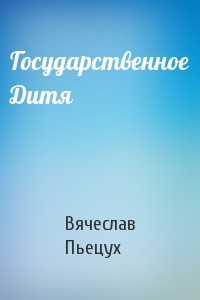 Государственное Дитя

Вячеслав Пьецух